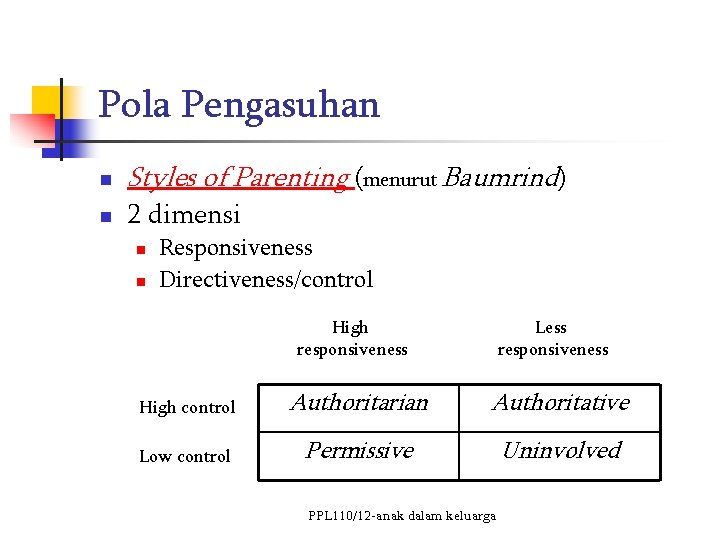 Pola Pengasuhan

- Styles of Parenting (menurut Baumrind)
- 2 dimensi
  - Responsiveness
  - Directiveness/control

| | High responsiveness | Less responsiveness |
|---|---|---|
| High control | Authoritarian | Authoritative |
| Low control | Permissive | Uninvolved |

PPL110/12-anak dalam keluarga